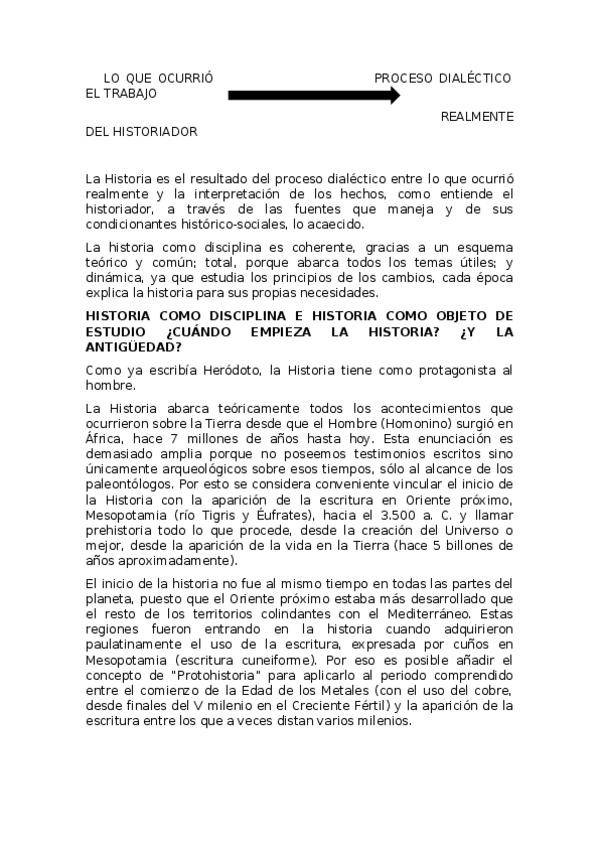 LO QUE OCURRIÓ    PROCESO DIALÉCTICO    EL TRABAJO

REALMENTE

DEL HISTORIADOR

La Historia es el resultado del proceso dialéctico entre lo que ocurrió realmente y la interpretación de los hechos, como entiende el historiador, a través de las fuentes que maneja y de sus condicionantes histórico-sociales, lo acaecido.

La historia como disciplina es coherente, gracias a un esquema teórico y común; total, porque abarca todos los temas útiles; y dinámica, ya que estudia los principios de los cambios, cada época explica la historia para sus propias necesidades.

HISTORIA COMO DISCIPLINA E HISTORIA COMO OBJETO DE ESTUDIO ¿CUÁNDO EMPIEZA LA HISTORIA? ¿Y LA ANTIGÜEDAD?

Como ya escribía Heródoto, la Historia tiene como protagonista al hombre.

La Historia abarca teóricamente todos los acontecimientos que ocurrieron sobre la Tierra desde que el Hombre (Homonino) surgió en África, hace 7 millones de años hasta hoy. Esta enunciación es demasiado amplia porque no poseemos testimonios escritos sino únicamente arqueológicos sobre esos tiempos, sólo al alcance de los paleontólogos. Por esto se considera conveniente vincular el inicio de la Historia con la aparición de la escritura en Oriente próximo, Mesopotamia (río Tigris y Éufrates), hacia el 3.500 a. C. y llamar prehistoria todo lo que procede, desde la creación del Universo o mejor, desde la aparición de la vida en la Tierra (hace 5 billones de años aproximadamente).

El inicio de la historia no fue al mismo tiempo en todas las partes del planeta, puesto que el Oriente próximo estaba más desarrollado que el resto de los territorios colindantes con el Mediterráneo. Estas regiones fueron entrando en la historia cuando adquirieron paulatinamente el uso de la escritura, expresada por cuños en Mesopotamia (escritura cuneiforme). Por eso es posible añadir el concepto de "Protohistoria" para aplicarlo al periodo comprendido entre el comienzo de la Edad de los Metales (con el uso del cobre, desde finales del V milenio en el Creciente Fértil) y la aparición de la escritura entre los que a veces distan varios milenios.